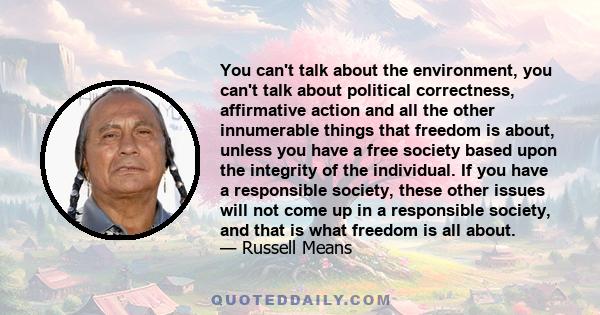 You can't talk about the environment, you can't talk about political correctness, affirmative action and all the other innumerable things that freedom is about, unless you have a free society based upon the integrity of the individual. If you have a responsible society, these other issues will not come up in a responsible society, and that is what freedom is all about.
— Russell Means

QUOTEDDAILY.COM